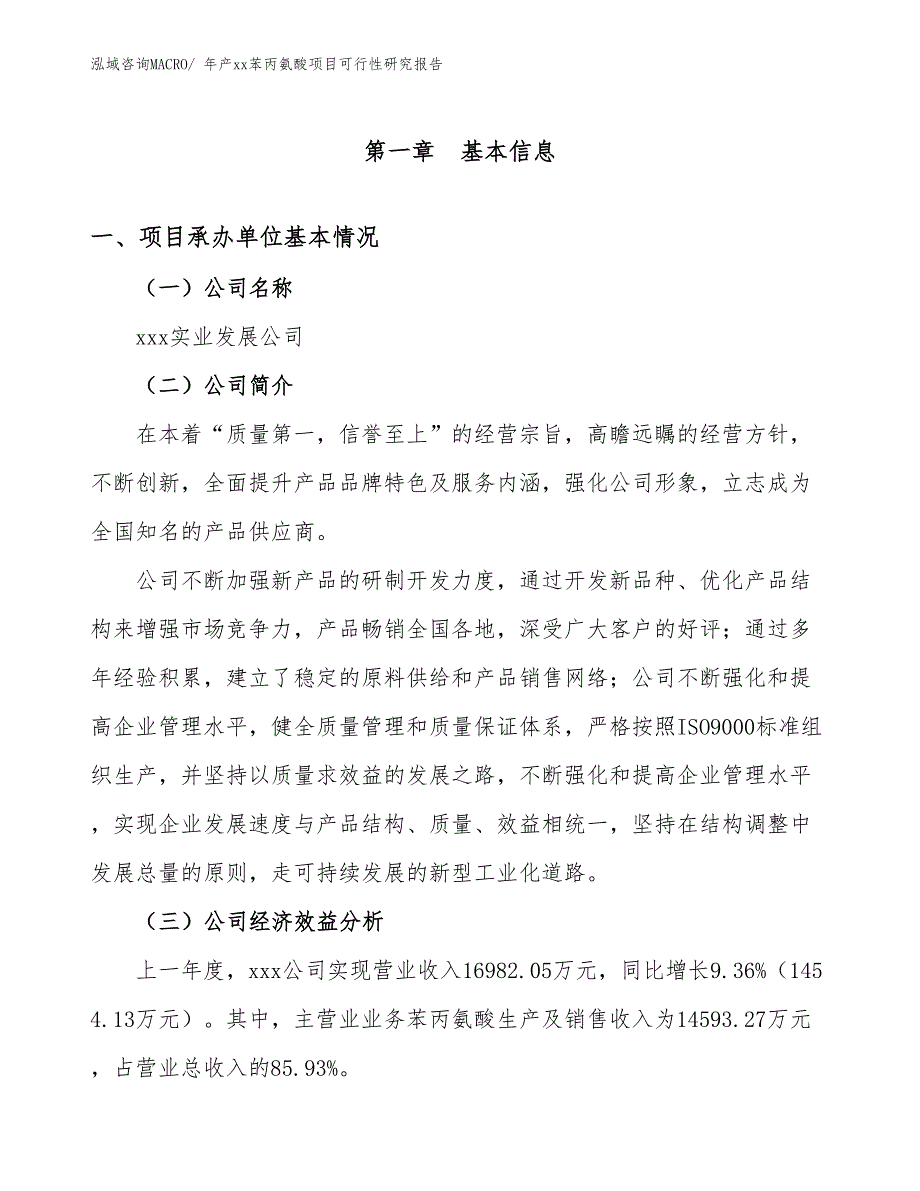 泓域咨询MACRO/ 年产xx苯丙氨酸项目可行性研究报告

第一章　基本信息

一、项目承办单位基本情况

（一）公司名称

xxx实业发展公司

（二）公司简介

在本着“质量第一，信誉至上”的经营宗旨，高瞻远瞩的经营方针，不断创新，全面提升产品品牌特色及服务内涵，强化公司形象，立志成为全国知名的产品供应商。

公司不断加强新产品的研制开发力度，通过开发新品种、优化产品结构来增强市场竞争力，产品畅销全国各地，深受广大客户的好评；通过多年经验积累，建立了稳定的原料供给和产品销售网络；公司不断强化和提高企业管理水平，健全质量管理和质量保证体系，严格按照ISO9000标准组织生产，并坚持以质量求效益的发展之路，不断强化和提高企业管理水平，实现企业发展速度与产品结构、质量、效益相统一，坚持在结构调整中发展总量的原则，走可持续发展的新型工业化道路。

（三）公司经济效益分析

上一年度，xxx公司实现营业收入16982.05万元，同比增长9.36%（1454.13万元）。其中，主营业业务苯丙氨酸生产及销售收入为14593.27万元，占营业总收入的85.93%。